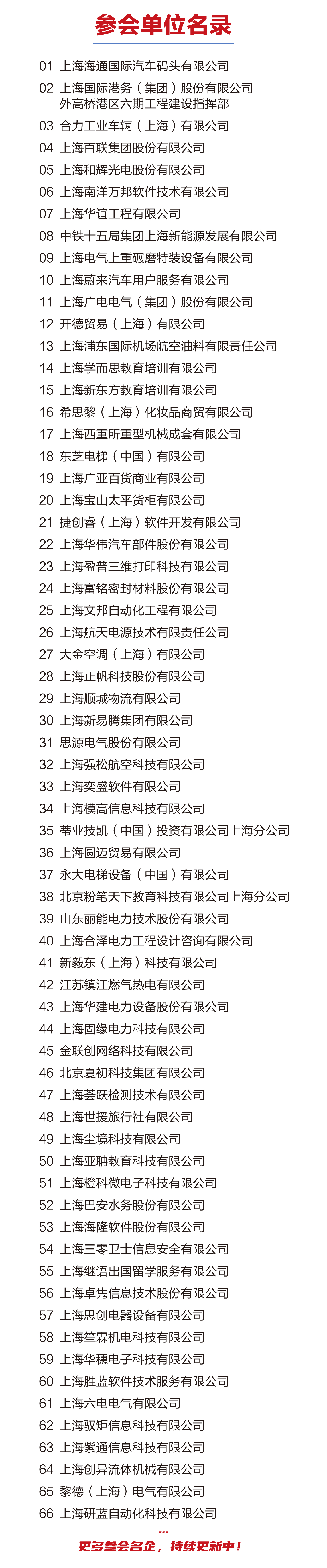 参会单位名录

01 上海海通国际汽车码头有限公司
02 上海国际港务（集团）股份有限公司 外高桥港区六期工程建设指挥部
03 合力工业车辆（上海）有限公司
04 上海百联集团股份有限公司
05 上海和辉光电股份有限公司
06 上海南洋万邦软件技术有限公司
07 上海华谊工程有限公司
08 中铁十五局集团上海新能源发展有限公司
09 上海电气上重碾磨特装设备有限公司
10 上海蔚来汽车用户服务有限公司
11 上海广电电气（集团）股份有限公司
12 开德贸易（上海）有限公司
13 上海浦东国际机场航空油料有限责任公司
14 上海学而思教育培训有限公司
15 上海新东方教育培训有限公司
16 希思黎（上海）化妆品商贸有限公司
17 上海西重所重型机械成套有限公司
18 东芝电梯（中国）有限公司
19 上海广亚百货商业有限公司
20 上海宝山太平货柜有限公司
21 捷创睿（上海）软件开发有限公司
22 上海华伟汽车部件股份有限公司
23 上海盈普三维打印科技有限公司
24 上海富铭密封材料股份有限公司
25 上海文邦自动化工程有限公司
26 上海航天电源技术有限责任公司
27 大金空调（上海）有限公司
28 上海正帆科技股份有限公司
29 上海顺城物流有限公司
30 上海新易腾集团有限公司
31 思源电气股份有限公司
32 上海强松航空科技有限公司
33 上海奕盛软件有限公司
34 上海模高信息科技有限公司
35 蒂业技凯（中国）投资有限公司上海分公司
36 上海圆迈贸易有限公司
37 永大电梯设备（中国）有限公司
38 北京粉笔天下教育科技有限公司上海分公司
39 山东丽能电力技术股份有限公司
40 上海合泽电力工程设计咨询有限公司
41 新毅东（上海）科技有限公司
42 江苏镇江燃气热电有限公司
43 上海华建电力设备股份有限公司
44 上海固缘电力科技有限公司
45 金联创网络科技有限公司
46 北京夏初科技集团有限公司
47 上海荟跃检测技术有限公司
48 上海世援旅行社有限公司
49 上海尘境科技有限公司
50 上海亚聃教育科技有限公司
51 上海橙科微电子科技有限公司
52 上海巴安水务股份有限公司
53 上海海隆软件股份有限公司
54 上海三零卫士信息安全有限公司
55 上海继语出国留学服务有限公司
56 上海卓隽信息技术股份有限公司
57 上海思创电器设备有限公司
58 上海笙霖机电科技有限公司
59 上海华穗电子科技有限公司
60 上海胜蓝软件技术服务有限公司
61 上海六电电气有限公司
62 上海驭矩信息科技有限公司
63 上海紫通信息科技有限公司
64 上海创异流体机械有限公司
65 黎德（上海）电气有限公司
66 上海研蓝自动化科技有限公司
...
更多参会名企，持续更新中！